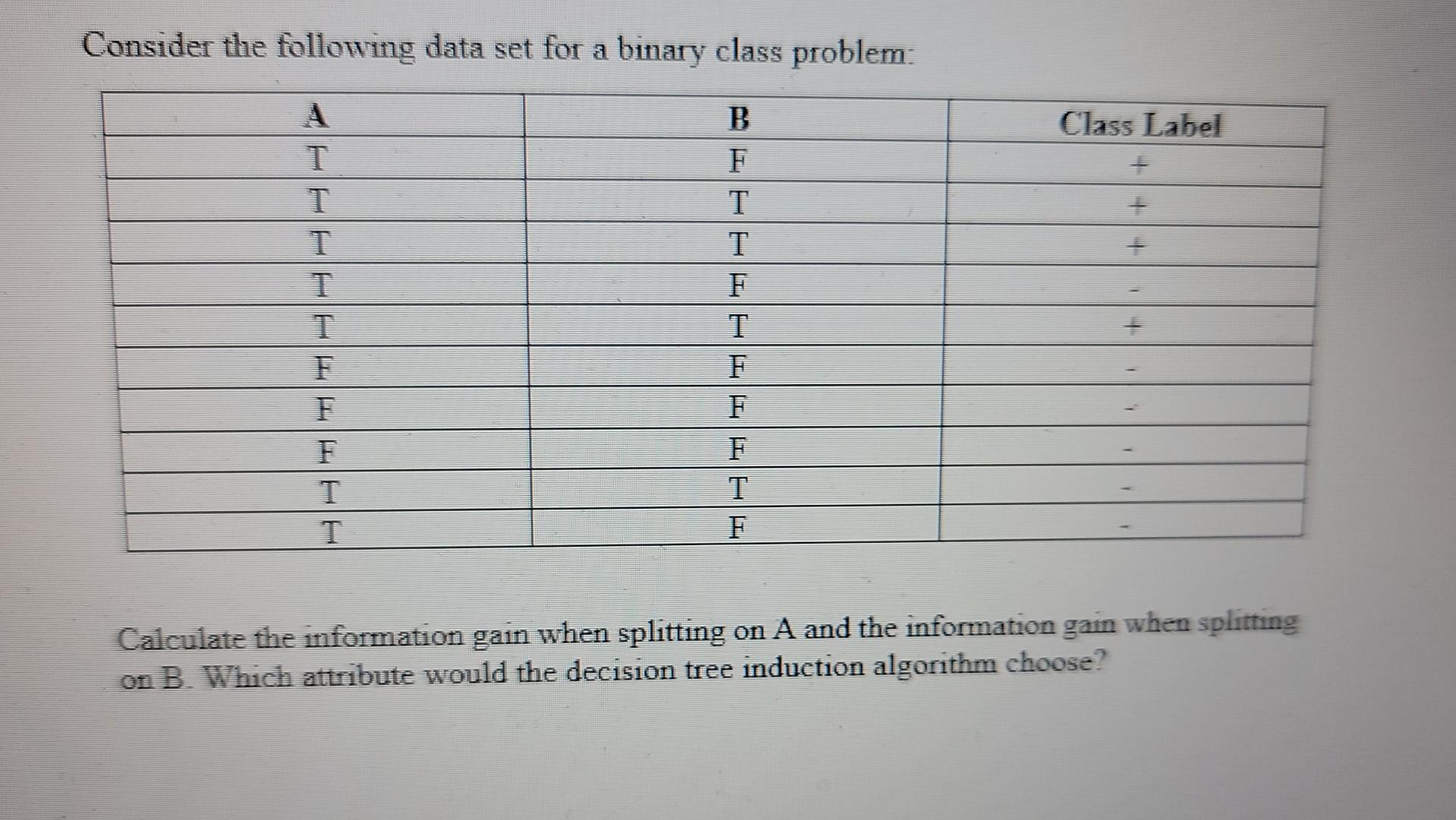 Consider the following data set for a binary class problem:

| A | B | Class Label |
|---|---|---|
| T | F | + |
| T | T | + |
| T | T | + |
| T | F | - |
| T | T | + |
| F | F | - |
| F | F | - |
| F | F | - |
| T | T | - |
| T | F | - |

Calculate the information gain when splitting on A and the information gain when splitting on B. Which attribute would the decision tree induction algorithm choose?